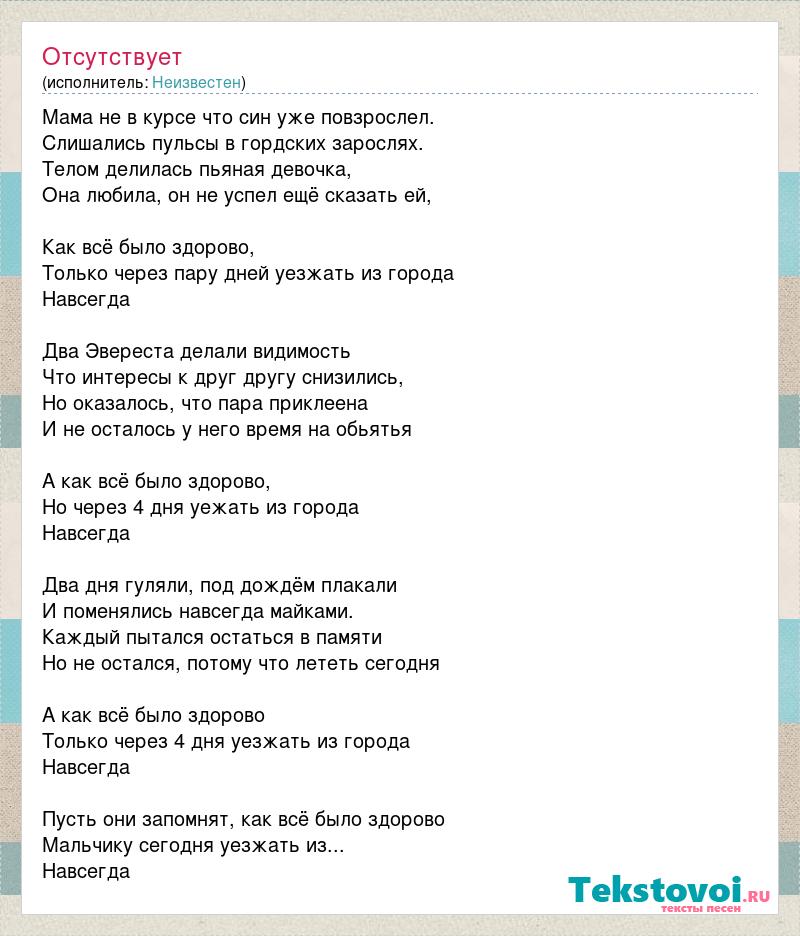 Отсутствует
(исполнитель: Неизвестен)

Мама не в курсе что син уже повзрослел.
Слишались пульсы в гордских зарослях.
Телом делилась пьяная девочка,
Она любила, он не успел ещё сказать ей,

Как всё было здорово,
Только через пару дней уезжать из города
Навсегда

Два Эвереста делали видимость
Что интересы к друг другу снизились,
Но оказалось, что пара приклеена
И не осталось у него время на обьятья

А как всё было здорово,
Но через 4 дня уежать из города
Навсегда

Два дня гуляли, под дождём плакали
И поменялись навсегда майками.
Каждый пытался остаться в памяти
Но не остался, потому что лететь сегодня

А как всё было здорово
Только через 4 дня уезжать из города
Навсегда

Пусть они запомнят, как всё было здорово
Мальчику сегодня уезжать из...
Навсегда

Tekstovoi.RU
тексты песен